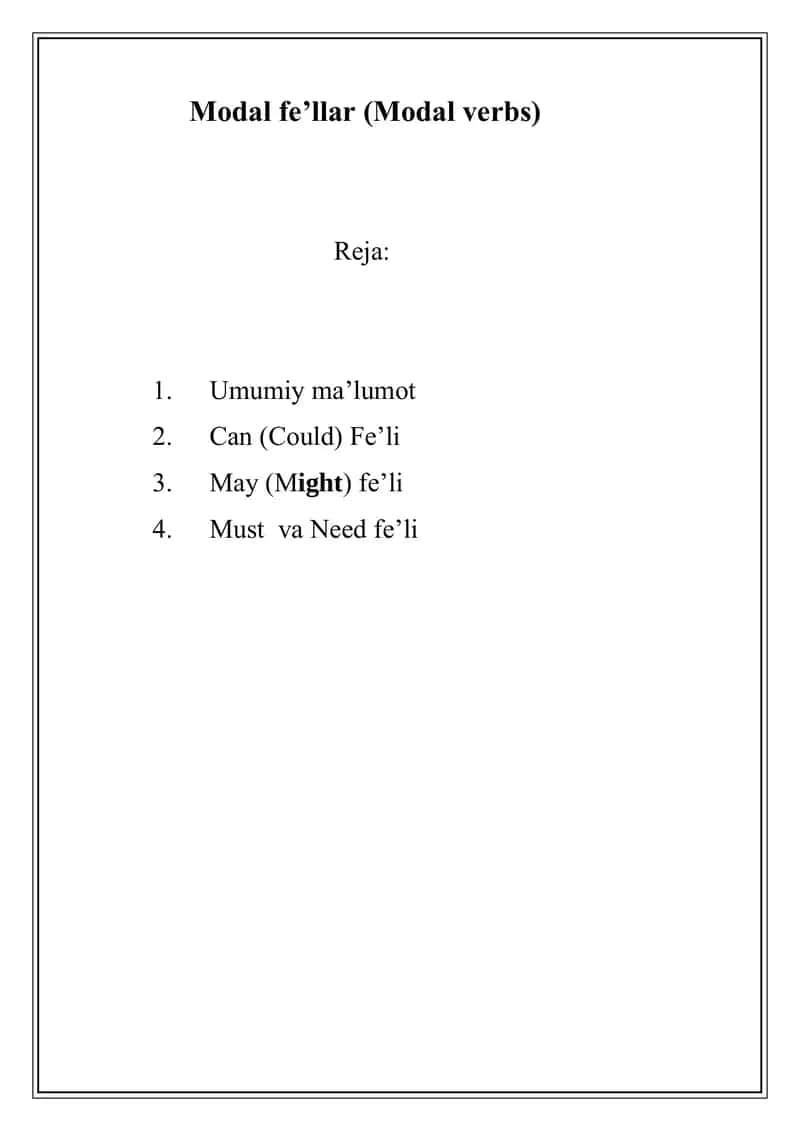 Modal fe’llar (Modal verbs)

Reja:

1. Umumiy ma’lumot
2. Can (Could) Fe’li
3. May (Might) fe’li
4. Must va Need fe’li